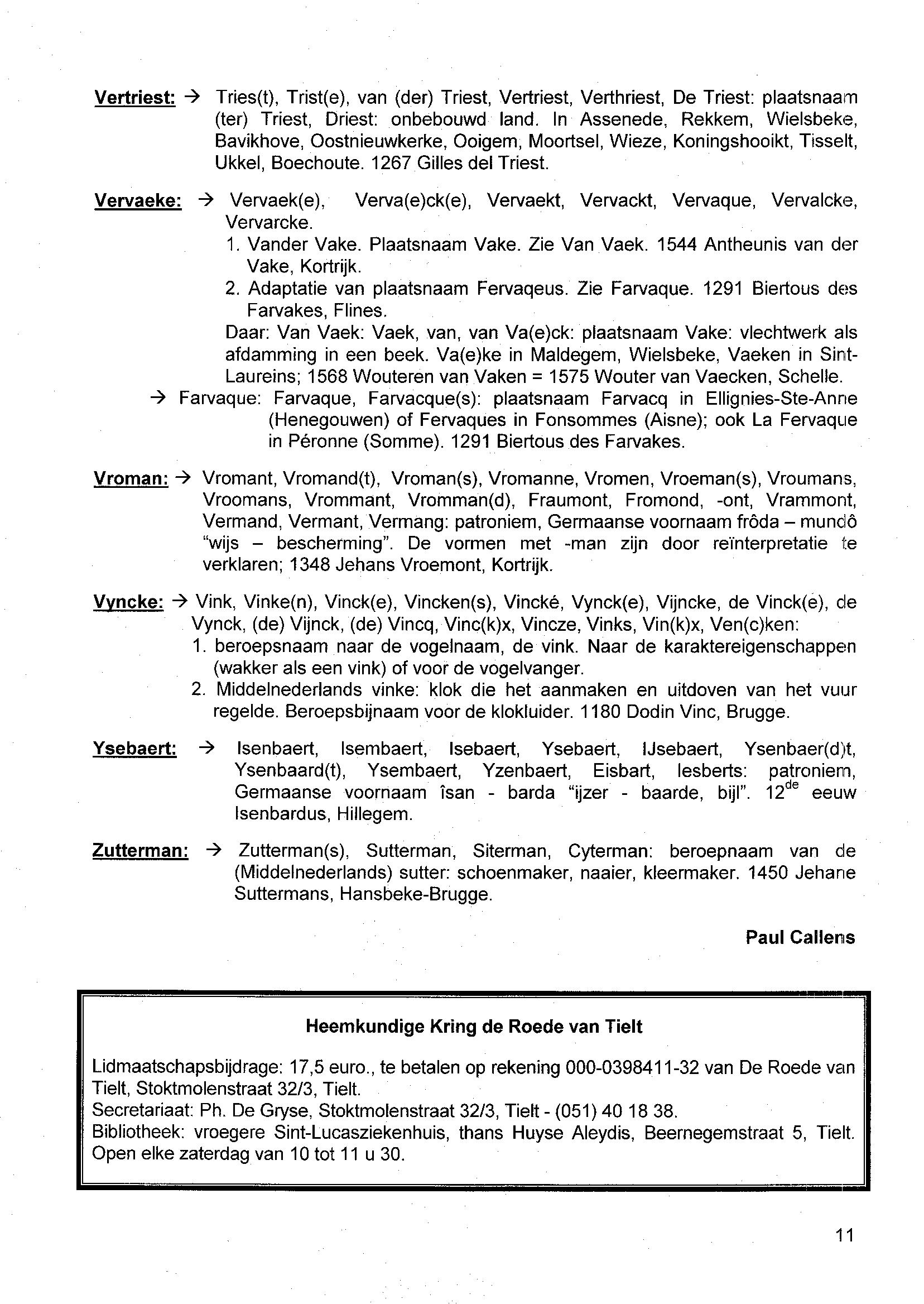 Vertriest: → Tries(t), Trist(e), van (der) Triest, Vertriest, Verthriest, De Triest: plaatsnaam (ter) Triest, Driest: onbebouwd land. In Assenede, Rekkem, Wielsbeke, Bavikhove, Oostnieuwkerke, Ooigem, Moortsel, Wieze, Koningshooikt, Tisselt, Ukkel, Boechoute. 1267 Gilles del Triest.

Vervaeke: → Vervaek(e), Verva(e)ck(e), Vervaekt, Vervackt, Vervaque, Vervalcke, Vervarcke.
1. Vander Vake. Plaatsnaam Vake. Zie Van Vaek. 1544 Antheunis van der Vake, Kortrijk.
2. Adaptatie van plaatsnaam Fervaqeus. Zie Farvaque. 1291 Biertous des Farvakes, Flines.
Daar: Van Vaek: Vaek, van, van Va(e)ck: plaatsnaam Vake: vlechtwerk als afdamming in een beek. Va(e)ke in Maldegem, Wielsbeke, Vaeken in Sint-Laureins; 1568 Wouteren van Vaken = 1575 Wouter van Vaecken, Schelle.
→ Farvaque: Farvaque, Farvacque(s): plaatsnaam Farvacq in Ellignies-Ste-Anne (Henegouwen) of Fervaques in Fonsommes (Aisne); ook La Fervaque in Péronne (Somme). 1291 Biertous des Farvakes.

Vroman: → Vromant, Vromand(t), Vroman(s), Vromanne, Vromen, Vroeman(s), Vroumans, Vroomans, Vrommant, Vromman(d), Fraumont, Fromond, -ont, Vrammont, Vermand, Vermant, Vermang: patroniem, Germaanse voornaam frôda – mundô "wijs – bescherming". De vormen met -man zijn door reïnterpretatie te verklaren; 1348 Jehans Vroemont, Kortrijk.

Vyncke: → Vink, Vinke(n), Vinck(e), Vincken(s), Vincké, Vynck(e), Vijncke, de Vinck(e), de Vynck, (de) Vijnck, (de) Vincq, Vinc(k)x, Vincze, Vinks, Vin(k)x, Ven(c)ken:
1. beroepsnaam naar de vogelnaam, de vink. Naar de karaktereigenschappen (wakker als een vink) of voor de vogelvanger.
2. Middelnederlands vinke: klok die het aanmaken en uitdoven van het vuur regelde. Beroepsbijnaam voor de klokluider. 1180 Dodin Vinc, Brugge.

Ysebaert: → Isenbaert, Isembaert, Isebaert, Ysebaert, IJsebaert, Ysenbaer(d)t, Ysenbaard(t), Ysembaert, Yzenbaert, Eisbart, Iesberts: patroniem, Germaanse voornaam îsan - barda "ijzer - baarde, bijl". 12$^{de}$ eeuw Isenbardus, Hillegem.

Zutterman: → Zutterman(s), Sutterman, Siterman, Cyterman: beroepnaam van de (Middelnederlands) sutter: schoenmaker, naaier, kleermaker. 1450 Jehane Suttermans, Hansbeke-Brugge.

Paul Callens

Heemkundige Kring de Roede van Tielt

Lidmaatschapsbijdrage: 17,5 euro., te betalen op rekening 000-0398411-32 van De Roede van Tielt, Stoktmolenstraat 32/3, Tielt.
Secretariaat: Ph. De Gryse, Stoktmolenstraat 32/3, Tielt - (051) 40 18 38.
Bibliotheek: vroegere Sint-Lucasziekenhuis, thans Huyse Aleydis, Beernegemstraat 5, Tielt. Open elke zaterdag van 10 tot 11 u 30.

11